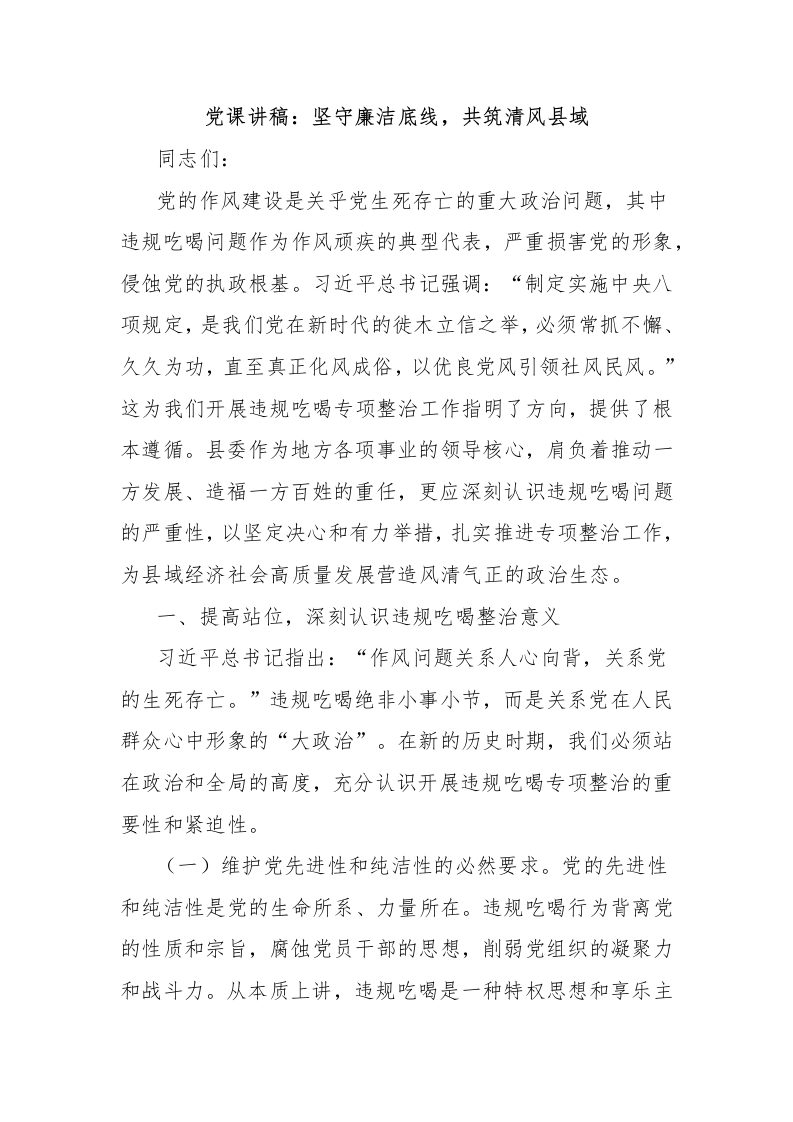 党课讲稿：坚守廉洁底线，共筑清风县域

同志们：

党的作风建设是关乎党生死存亡的重大政治问题，其中违规吃喝问题作为作风顽疾的典型代表，严重损害党的形象，侵蚀党的执政根基。习近平总书记强调：“制定实施中央八项规定，是我们党在新时代的徙木立信之举，必须常抓不懈、久久为功，直至真正化风成俗，以优良党风引领社风民风。”这为我们开展违规吃喝专项整治工作指明了方向，提供了根本遵循。县委作为地方各项事业的领导核心，肩负着推动一方发展、造福一方百姓的重任，更应深刻认识违规吃喝问题的严重性，以坚定决心和有力举措，扎实推进专项整治工作，为县域经济社会高质量发展营造风清气正的政治生态。

一、提高站位，深刻认识违规吃喝整治意义

习近平总书记指出：“作风问题关系人心向背，关系党的生死存亡。”违规吃喝绝非小事小节，而是关系党在人民群众心中形象的“大政治”。在新的历史时期，我们必须站在政治和全局的高度，充分认识开展违规吃喝专项整治的重要性和紧迫性。

（一）维护党先进性和纯洁性的必然要求。党的先进性和纯洁性是党的生命所系、力量所在。违规吃喝行为背离党的性质和宗旨，腐蚀党员干部的思想，削弱党组织的凝聚力和战斗力。从本质上讲，违规吃喝是一种特权思想和享乐主